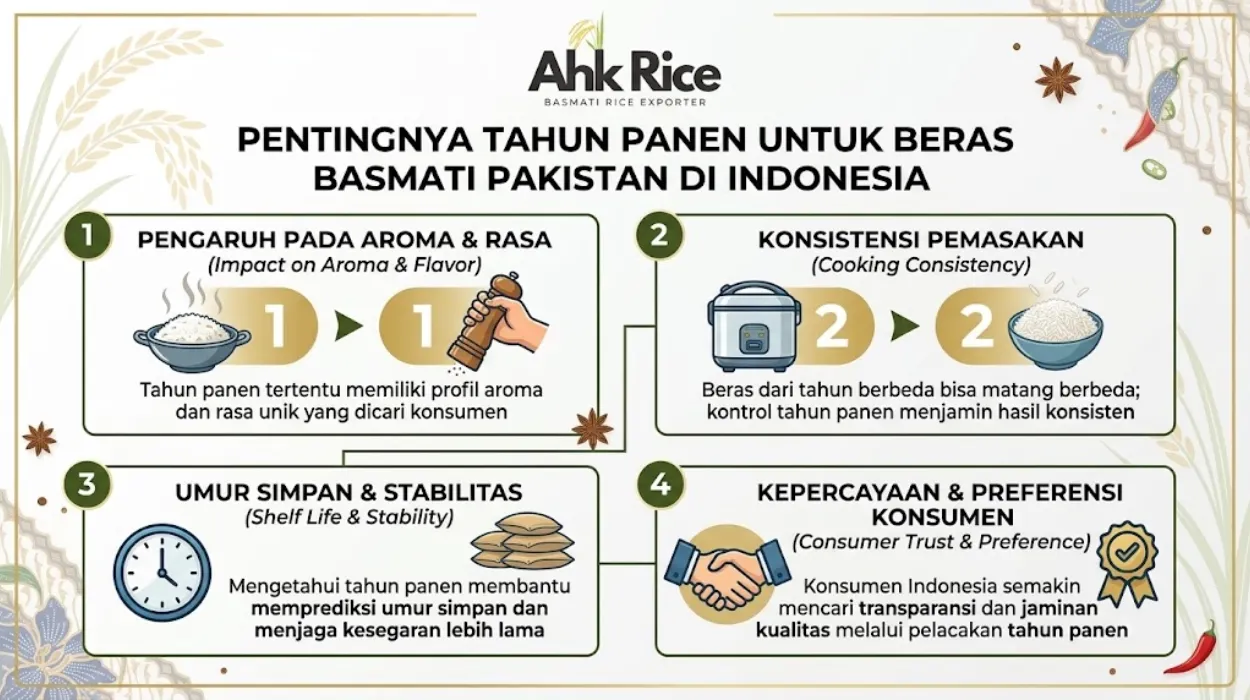 Ahk Rice
BASMATI RICE EXPORTER

PENTINGNYA TAHUN PANEN UNTUK BERAS BASMATI PAKISTAN DI INDONESIA

1
PENGARUH PADA AROMA & RASA
(Impact on Aroma & Flavor)
1 1
Tahun panen tertentu memiliki profil aroma dan rasa unik yang dicari konsumen

2
KONSISTENSI PEMASAKAN
(Cooking Consistency)
2 2
Beras dari tahun berbeda bisa matang berbeda; kontrol tahun panen menjamin hasil konsisten

3
UMUR SIMPAN & STABILITAS
(Shelf Life & Stability)
Mengetahui tahun panen membantu memprediksi umur simpan dan menjaga kesegaran lebih lama

4
KEPERCAYAAN & PREFERENSI KONSUMEN
(Consumer Trust & Preference)
Konsumen Indonesia semakin mencari transparansi dan jaminan kualitas melalui pelacakan tahun panen